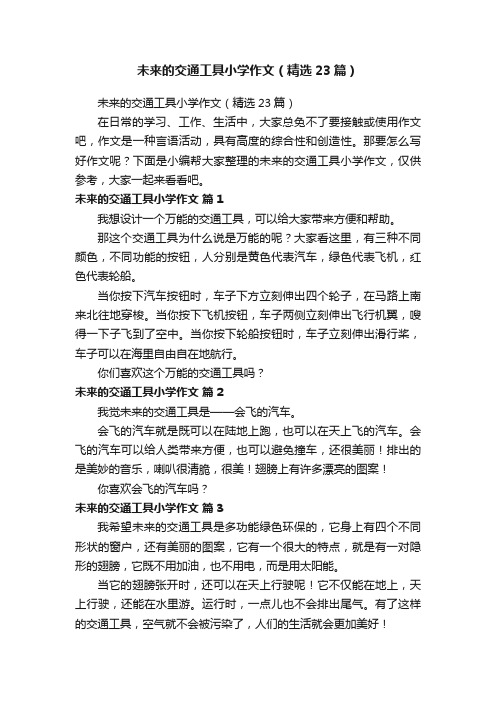 未来的交通工具小学作文（精选23篇）

未来的交通工具小学作文（精选23篇）

在日常的学习、工作、生活中，大家总免不了要接触或使用作文吧，作文是一种言语活动，具有高度的综合性和创造性。那要怎么写好作文呢？下面是小编帮大家整理的未来的交通工具小学作文，仅供参考，大家一起来看看吧。

未来的交通工具小学作文 篇1

我想设计一个万能的交通工具，可以给大家带来方便和帮助。

那这个交通工具为什么说是万能的呢？大家看这里，有三种不同颜色，不同功能的按钮，人分别是黄色代表汽车，绿色代表飞机，红色代表轮船。

当你按下汽车按钮时，车子下方立刻伸出四个轮子，在马路上南来北往地穿梭。当你按下飞机按钮，车子两侧立刻伸出飞行机翼，嗖得一下子飞到了空中。当你按下轮船按钮时，车子立刻伸出滑行桨，车子可以在海里自由自在地航行。

你们喜欢这个万能的交通工具吗？

未来的交通工具小学作文 篇2

我觉未来的交通工具是——会飞的汽车。

会飞的汽车就是既可以在陆地上跑，也可以在天上飞的汽车。会飞的汽车可以给人类带来方便，也可以避免撞车，还很美丽！排出的是美妙的音乐，喇叭很清脆，很美！翅膀上有许多漂亮的图案！

你喜欢会飞的汽车吗？

未来的交通工具小学作文 篇3

我希望未来的交通工具是多功能绿色环保的，它身上有四个不同形状的窗户，还有美丽的图案，它有一个很大的特点，就是有一对隐形的翅膀，它既不用加油，也不用电，而是用太阳能。

当它的翅膀张开时，还可以在天上行驶呢！它不仅能在地上，天上行驶，还能在水里游。运行时，一点儿也不会排出尾气。有了这样的交通工具，空气就不会被污染了，人们的生活就会更加美好！